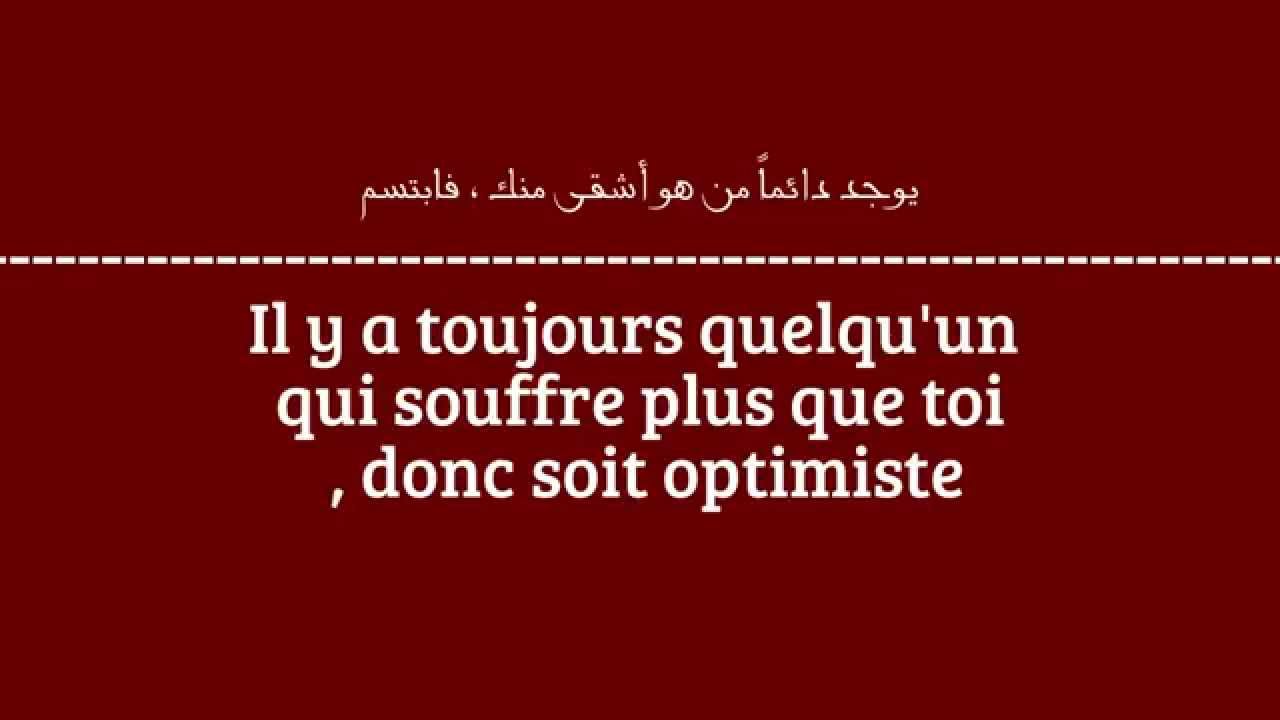 يوجد دائماً من هو أشقى منك ، فابتسم

Il y a toujours quelqu'un qui souffre plus que toi , donc soit optimiste